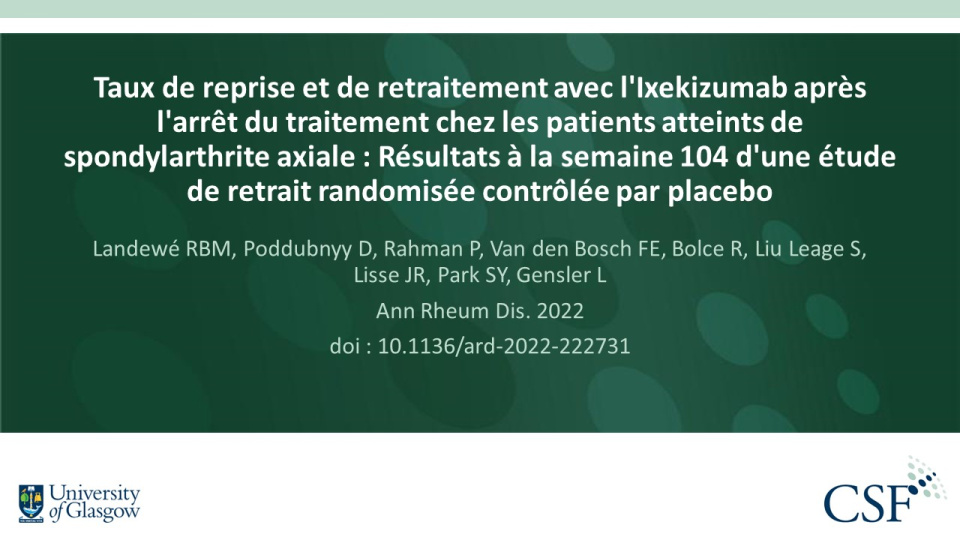 Taux de reprise et de retraitement avec l'Ixekizumab après l'arrêt du traitement chez les patients atteints de spondylarthrite axiale : Résultats à la semaine 104 d'une étude de retrait randomisée contrôlée par placebo

Landewé RBM, Poddubnyy D, Rahman P, Van den Bosch FE, Bolce R, Liu Leage S, Lisse JR, Park SY, Gensler L

Ann Rheum Dis. 2022

doi : 10.1136/ard-2022-222731

University of Glasgow

CSF